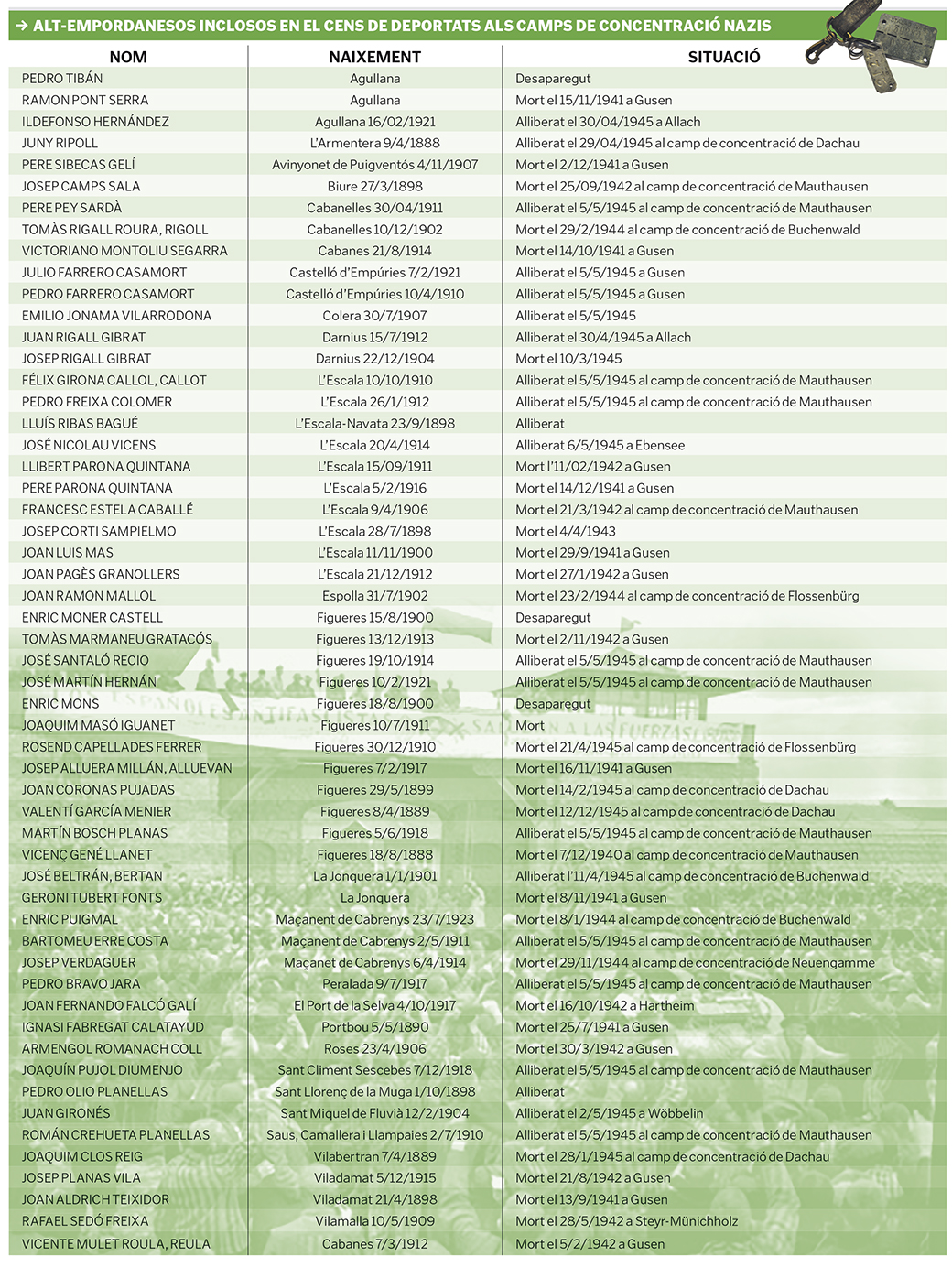 → ALT-EMPORDANESOS INCLOSOS EN EL CENS DE DEPORTATS ALS CAMPS DE CONCENTRACIÓ NAZIS

| NOM | NAIXEMENT | SITUACIÓ |
|---|---|---|
| PEDRO TIBÁN | Agullana | Desaparegut |
| RAMON PONT SERRA | Agullana | Mort el 15/11/1941 a Gusen |
| ILDEFONSO HERNÁNDEZ | Agullana 16/02/1921 | Alliberat el 30/04/1945 a Allach |
| JUNY RIPOLL | L'Armentera 9/4/1888 | Alliberat el 29/04/1945 al camp de concentració de Dachau |
| PERE SIBECAS GELÍ | Avinyonet de Puigventós 4/11/1907 | Mort el 2/12/1941 a Gusen |
| JOSEP CAMPS SALA | Biure 27/3/1898 | Mort el 25/09/1942 al camp de concentració de Mauthausen |
| PERE PEY SARDÀ | Cabanelles 30/04/1911 | Alliberat el 5/5/1945 al camp de concentració de Mauthausen |
| TOMÀS RIGALL ROURA, RIGOLL | Cabanelles 10/12/1902 | Mort el 29/2/1944 al camp de concentració de Buchenwald |
| VICTORIANO MONTOLIU SEGARRA | Cabanes 21/8/1914 | Mort el 14/10/1941 a Gusen |
| JULIO FARRERO CASAMORT | Castelló d'Empúries 7/2/1921 | Alliberat el 5/5/1945 a Gusen |
| PEDRO FARRERO CASAMORT | Castelló d'Empúries 10/4/1910 | Alliberat el 5/5/1945 a Gusen |
| EMILIO JONAMA VILARRODONA | Colera 30/7/1907 | Alliberat el 5/5/1945 |
| JUAN RIGALL GIBRAT | Darnius 15/7/1912 | Alliberat el 30/4/1945 a Allach |
| JOSEP RIGALL GIBRAT | Darnius 22/12/1904 | Mort el 10/3/1945 |
| FÉLIX GIRONA CALLOL, CALLOT | L'Escala 10/10/1910 | Alliberat el 5/5/1945 al camp de concentració de Mauthausen |
| PEDRO FREIXA COLOMER | L'Escala 26/1/1912 | Alliberat el 5/5/1945 al camp de concentració de Mauthausen |
| LLUÍS RIBAS BAGUÉ | L'Escala-Navata 23/9/1898 | Alliberat |
| JOSÉ NICOLAU VICENS | L'Escala 20/4/1914 | Alliberat 6/5/1945 a Ebensee |
| LLIBERT PARONA QUINTANA | L'Escala 15/09/1911 | Mort l'11/02/1942 a Gusen |
| PERE PARONA QUINTANA | L'Escala 5/2/1916 | Mort el 14/12/1941 a Gusen |
| FRANCESC ESTELA CABALLÉ | L'Escala 9/4/1906 | Mort el 21/3/1942 al camp de concentració de Mauthausen |
| JOSEP CORTI SAMPIELMO | L'Escala 28/7/1898 | Mort el 4/4/1943 |
| JOAN LUIS MAS | L'Escala 11/11/1900 | Mort el 29/9/1941 a Gusen |
| JOAN PAGÈS GRANOLLERS | L'Escala 21/12/1912 | Mort el 27/1/1942 a Gusen |
| JOAN RAMON MALLOL | Espolla 31/7/1902 | Mort el 23/2/1944 al camp de concentració de Flossenbürg |
| ENRIC MONER CASTELL | Figueres 15/8/1900 | Desaparegut |
| TOMÀS MARMANEU GRATACÓS | Figueres 13/12/1913 | Mort el 2/11/1942 a Gusen |
| JOSÉ SANTALÓ RECIO | Figueres 19/10/1914 | Alliberat el 5/5/1945 al camp de concentració de Mauthausen |
| JOSÉ MARTÍN HERNÁN | Figueres 10/2/1921 | Alliberat el 5/5/1945 al camp de concentració de Mauthausen |
| ENRIC MONS | Figueres 18/8/1900 | Desaparegut |
| JOAQUIM MASÓ IGUANET | Figueres 10/7/1911 | Mort |
| ROSEND CAPELLADES FERRER | Figueres 30/12/1910 | Mort el 21/4/1945 al camp de concentració de Flossenbürg |
| JOSEP ALLUERA MILLÁN, ALLUEVAN | Figueres 7/2/1917 | Mort el 16/11/1941 a Gusen |
| JOAN CORONAS PUJADAS | Figueres 29/5/1899 | Mort el 14/2/1945 al camp de concentració de Dachau |
| VALENTÍ GARCÍA MENIER | Figueres 8/4/1889 | Mort el 12/12/1945 al camp de concentració de Dachau |
| MARTÍN BOSCH PLANAS | Figueres 5/6/1918 | Alliberat el 5/5/1945 al camp de concentració de Mauthausen |
| VICENÇ GENÉ LLANET | Figueres 18/8/1888 | Mort el 7/12/1940 al camp de concentració de Mauthausen |
| JOSÉ BELTRÁN, BERTAN | La Jonquera 1/1/1901 | Alliberat l'11/4/1945 al camp de concentració de Buchenwald |
| GERONI TUBERT FONTS | La Jonquera | Mort el 8/11/1941 a Gusen |
| ENRIC PUIGMAL | Maçanent de Cabrenys 23/7/1923 | Mort el 8/1/1944 al camp de concentració de Buchenwald |
| BARTOMEU ERRE COSTA | Maçanent de Cabrenys 2/5/1911 | Alliberat el 5/5/1945 al camp de concentració de Mauthausen |
| JOSEP VERDAGUER | Maçanet de Cabrenys 6/4/1914 | Mort el 29/11/1944 al camp de concentració de Neuengamme |
| PEDRO BRAVO JARA | Peralada 9/7/1917 | Alliberat el 5/5/1945 al camp de concentració de Mauthausen |
| JOAN FERNANDO FALCÓ GALÍ | El Port de la Selva 4/10/1917 | Mort el 16/10/1942 a Hartheim |
| IGNASI FABREGAT CALATAYUD | Portbou 5/5/1890 | Mort el 25/7/1941 a Gusen |
| ARMENGOL ROMANACH COLL | Roses 23/4/1906 | Mort el 30/3/1942 a Gusen |
| JOAQUÍN PUJOL DIUMENJO | Sant Climent Sescebes 7/12/1918 | Alliberat el 5/5/1945 al camp de concentració de Mauthausen |
| PEDRO OLIO PLANELLAS | Sant Llorenç de la Muga 1/10/1898 | Alliberat |
| JUAN GIRONÉS | Sant Miquel de Fluvià 12/2/1904 | Alliberat el 2/5/1945 a Wöbbelin |
| ROMÁN CREHUETA PLANELLAS | Saus, Camallera i Llampaies 2/7/1910 | Alliberat el 5/5/1945 al camp de concentració de Mauthausen |
| JOAQUIM CLOS REIG | Vilabertran 7/4/1889 | Mort el 28/1/1945 al camp de concentració de Dachau |
| JOSEP PLANAS VILA | Viladamat 5/12/1915 | Mort el 21/8/1942 a Gusen |
| JOAN ALDRICH TEIXIDOR | Viladamat 21/4/1898 | Mort el 13/9/1941 a Gusen |
| RAFAEL SEDÓ FREIXA | Vilamalla 10/5/1909 | Mort el 28/5/1942 a Steyr-Münichholz |
| VICENTE MULET ROULA, REULA | Cabanes 7/3/1912 | Mort el 5/2/1942 a Gusen |